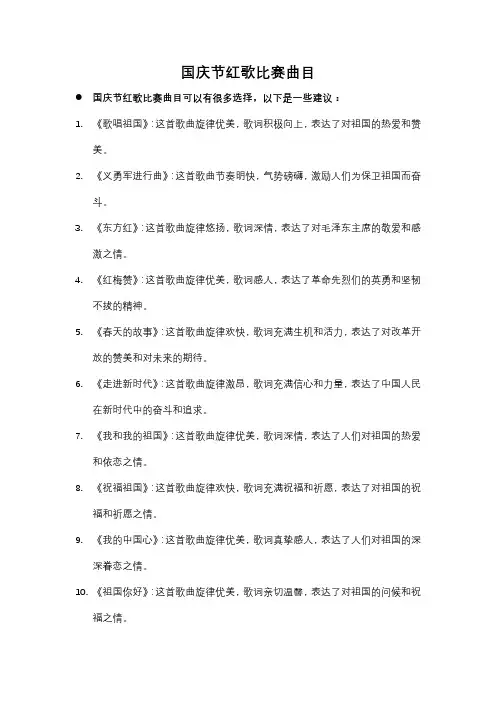 国庆节红歌比赛曲目

● 国庆节红歌比赛曲目可以有很多选择，以下是一些建议：

1. 《歌唱祖国》：这首歌曲旋律优美，歌词积极向上，表达了对祖国的热爱和赞美。

2. 《义勇军进行曲》：这首歌曲节奏明快，气势磅礴，激励人们为保卫祖国而奋斗。

3. 《东方红》：这首歌曲旋律悠扬，歌词深情，表达了对毛泽东主席的敬爱和感激之情。

4. 《红梅赞》：这首歌曲旋律优美，歌词感人，表达了革命先烈们的英勇和坚韧不拔的精神。

5. 《春天的故事》：这首歌曲旋律欢快，歌词充满生机和活力，表达了对改革开放的赞美和对未来的期待。

6. 《走进新时代》：这首歌曲旋律激昂，歌词充满信心和力量，表达了中国人民在新时代中的奋斗和追求。

7. 《我和我的祖国》：这首歌曲旋律优美，歌词深情，表达了人们对祖国的热爱和依恋之情。

8. 《祝福祖国》：这首歌曲旋律欢快，歌词充满祝福和祈愿，表达了对祖国的祝福和祈愿之情。

9. 《我的中国心》：这首歌曲旋律优美，歌词真挚感人，表达了人们对祖国的深深眷恋之情。

10. 《祖国你好》：这首歌曲旋律优美，歌词亲切温馨，表达了对祖国的问候和祝福之情。